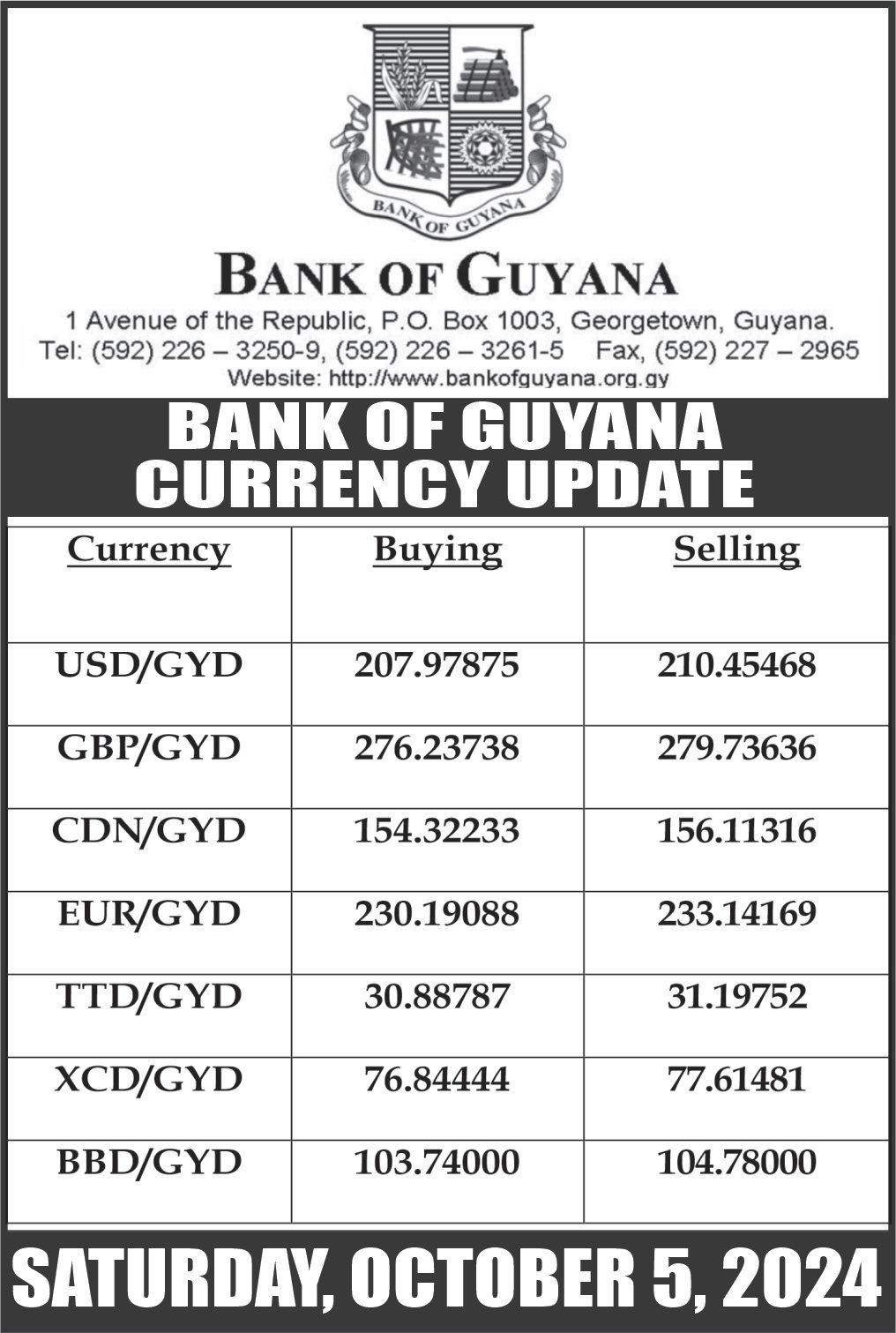 BANK OF GUYANA

BANK OF GUYANA

1 Avenue of the Republic, P.O. Box 1003, Georgetown, Guyana.
Tel: (592) 226 – 3250-9, (592) 226 – 3261-5 Fax, (592) 227 – 2965
Website: http://www.bankofguyana.org.gy

BANK OF GUYANA
CURRENCY UPDATE

| Currency | Buying | Selling |
|---|---|---|
| USD/GYD | 207.97875 | 210.45468 |
| GBP/GYD | 276.23738 | 279.73636 |
| CDN/GYD | 154.32233 | 156.11316 |
| EUR/GYD | 230.19088 | 233.14169 |
| TTD/GYD | 30.88787 | 31.19752 |
| XCD/GYD | 76.84444 | 77.61481 |
| BBD/GYD | 103.74000 | 104.78000 |

SATURDAY, OCTOBER 5, 2024